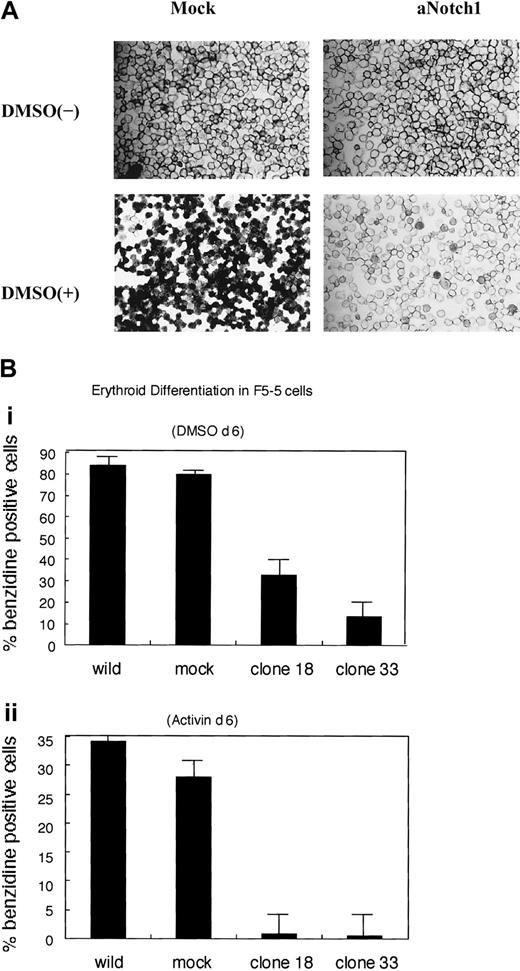 A

Mock

aNotch1

DMSO(−)

DMSO(+)

B

Erythroid Differentiation in F5-5 cells

i

(DMSO d 6)

% benzidine positive cells

90
80
70
60
50
40
30
20
10
0

wild
mock
clone 18
clone 33

ii

(Activin d 6)

% benzidine positive cells

35
30
25
20
15
10
5
0

wild
mock
clone 18
clone 33